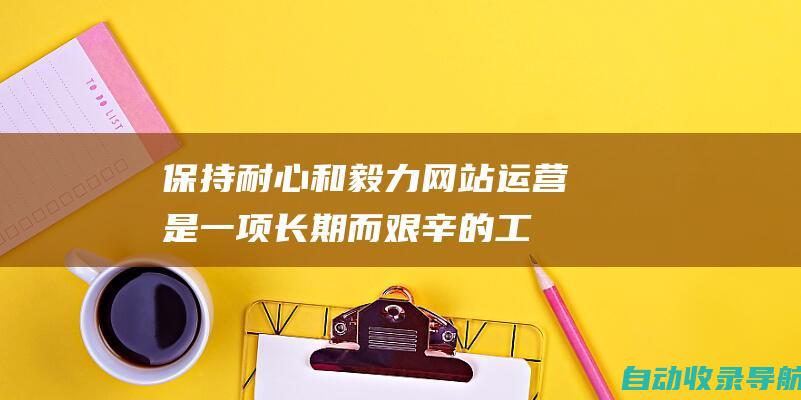 TO DO LIST

保持耐心和毅力网站运营是一项长期而艰辛的工

自动收录导航